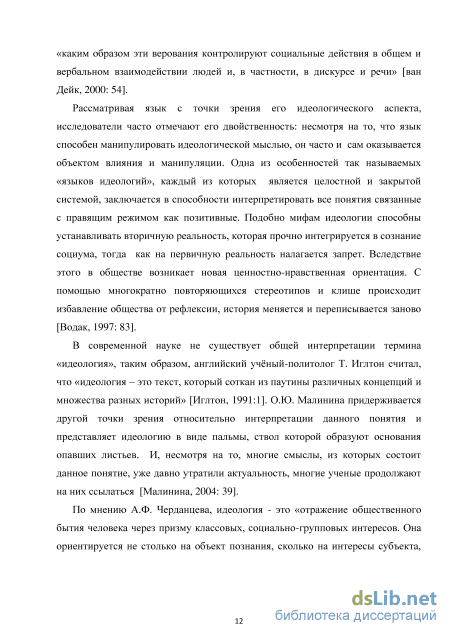 «каким образом эти верования контролируют социальные действия в общем и вербальном взаимодействии людей и, в частности, в дискурсе и речи» [ван Дейк, 2000: 54].

Рассматривая язык с точки зрения его идеологического аспекта, исследователи часто отмечают его двойственность: несмотря на то, что язык способен манипулировать идеологической мыслью, он часто и сам оказывается объектом влияния и манипуляции. Одна из особенностей так называемых «языков идеологий», каждый из которых является целостной и закрытой системой, заключается в способности интерпретировать все понятия связанные с правящим режимом как позитивные. Подобно мифам идеологии способны устанавливать вторичную реальность, которая прочно интегрируется в сознание социума, тогда как на первичную реальность налагается запрет. Вследствие этого в обществе возникает новая ценностно-нравственная ориентация. С помощью многократно повторяющихся стереотипов и клише происходит избавление общества от рефлексии, история меняется и переписывается заново [Водак, 1997: 83].

В современной науке не существует общей интерпретации термина «идеология», таким образом, английский учёный-политолог Т. Иглтон считал, что «идеология – это текст, который соткан из паутины различных концепций и множества разных историй» [Иглтон, 1991:1]. О.Ю. Малинина придерживается другой точки зрения относительно интерпретации данного понятия и представляет идеологию в виде пальмы, ствол которой образуют основания опавших листьев. И, несмотря на то, многие смыслы, из которых состоит данное понятие, уже давно утратили актуальность, многие ученые продолжают на них ссылаться [Малинина, 2004: 39].

По мнению А.Ф. Черданцева, идеология - это «отражение общественного бытия человека через призму классовых, социально-групповых интересов. Она ориентируется не столько на объект познания, сколько на интересы субъекта,

12

dsLib.net
библиотека диссертаций